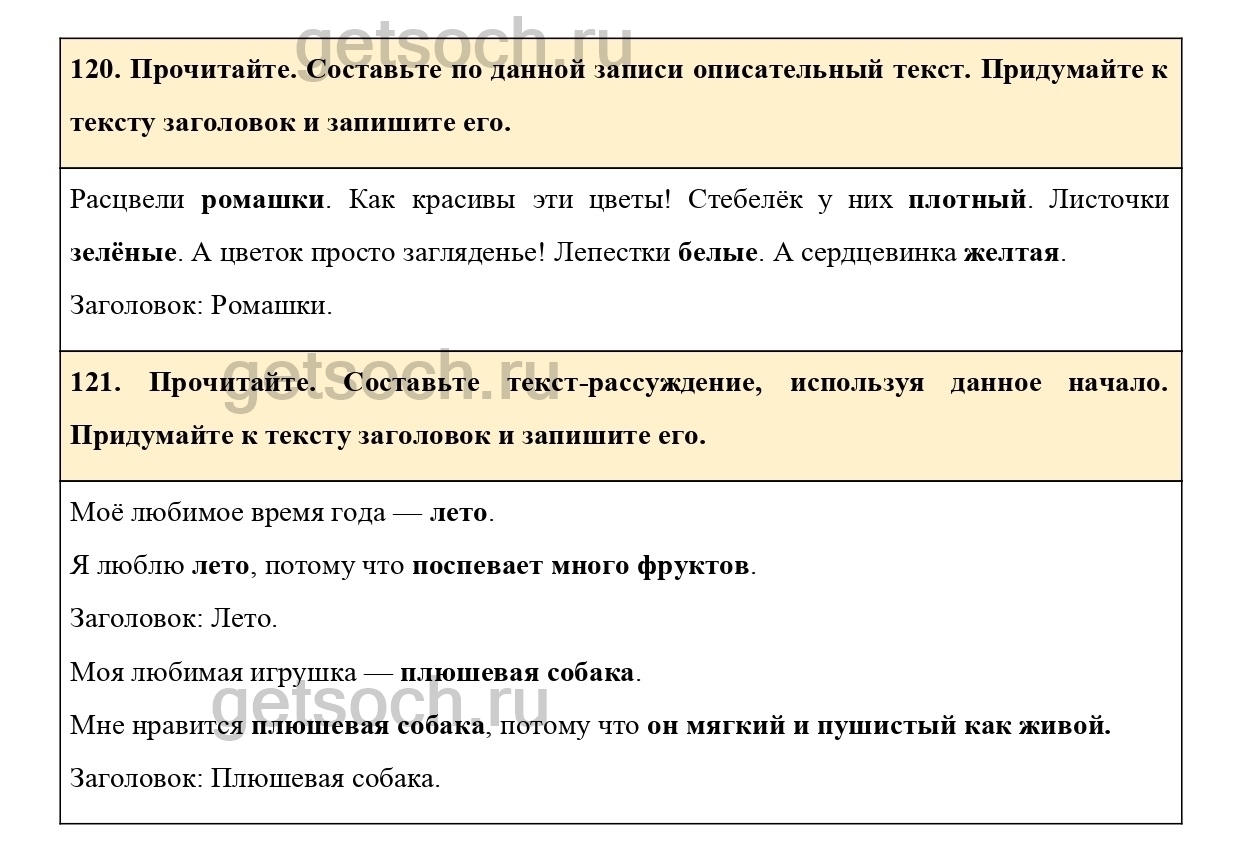 getsoch.ru

120. Прочитайте. Составьте по данной записи описательный текст. Придумайте к тексту заголовок и запишите его.

Расцвели ромашки. Как красивы эти цветы! Стебелёк у них плотный. Листочки зелёные. А цветок просто загляденье! Лепестки белые. А сердцевинка желтая.

Заголовок: Ромашки.

getsoch.ru

121. Прочитайте. Составьте текст-рассуждение, используя данное начало. Придумайте к тексту заголовок и запишите его.

Моё любимое время года — лето.

Я люблю лето, потому что поспевает много фруктов.

Заголовок: Лето.

Моя любимая игрушка — плюшевая собака.

getsoch.ru

Мне нравится плюшевая собака, потому что он мягкий и пушистый как живой.

Заголовок: Плюшевая собака.